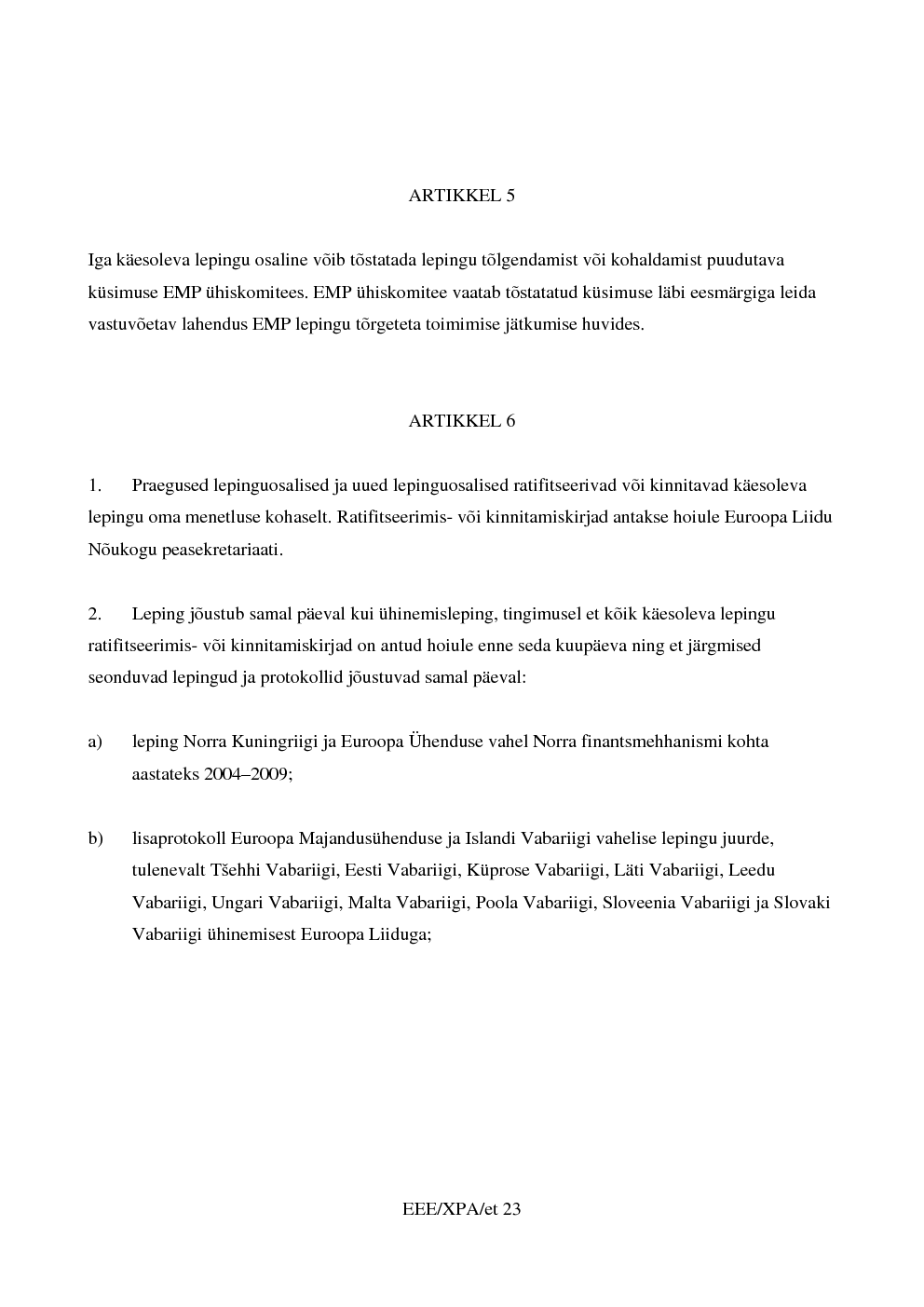 ARTIKKEL 5

Iga käesoleva lepingu osaline võib tõstatada lepingu tõlgendamist või kohaldamist puudutava küsimuse EMP ühiskomitees. EMP ühiskomitee vaatab tõstatatud küsimuse läbi eesmärgiga leida vastuvõetav lahendus EMP lepingu tõrgeteta toimimise jätkumise huvides.

ARTIKKEL 6

1. Praegused lepinguosalised ja uued lepinguosalised ratifitseerivad või kinnitavad käesoleva lepingu oma menetluse kohaselt. Ratifitseerimis- või kinnitamiskirjad antakse hoiule Euroopa Liidu Nõukogu peasekretariaati.

2. Leping jõustub samal päeval kui ühinemisleping, tingimusel et kõik käesoleva lepingu ratifitseerimis- või kinnitamiskirjad on antud hoiule enne seda kuupäeva ning et järgmised seonduvad lepingud ja protokollid jõustuvad samal päeval:

a) leping Norra Kuningriigi ja Euroopa Ühenduse vahel Norra finantsmehhanismi kohta aastateks 2004–2009;

b) lisaprotokoll Euroopa Majandusühenduse ja Islandi Vabariigi vahelise lepingu juurde, tulenevalt Tšehhi Vabariigi, Eesti Vabariigi, Küprose Vabariigi, Läti Vabariigi, Leedu Vabariigi, Ungari Vabariigi, Malta Vabariigi, Poola Vabariigi, Sloveenia Vabariigi ja Slovaki Vabariigi ühinemisest Euroopa Liiduga;

EEE/XPA/et 23